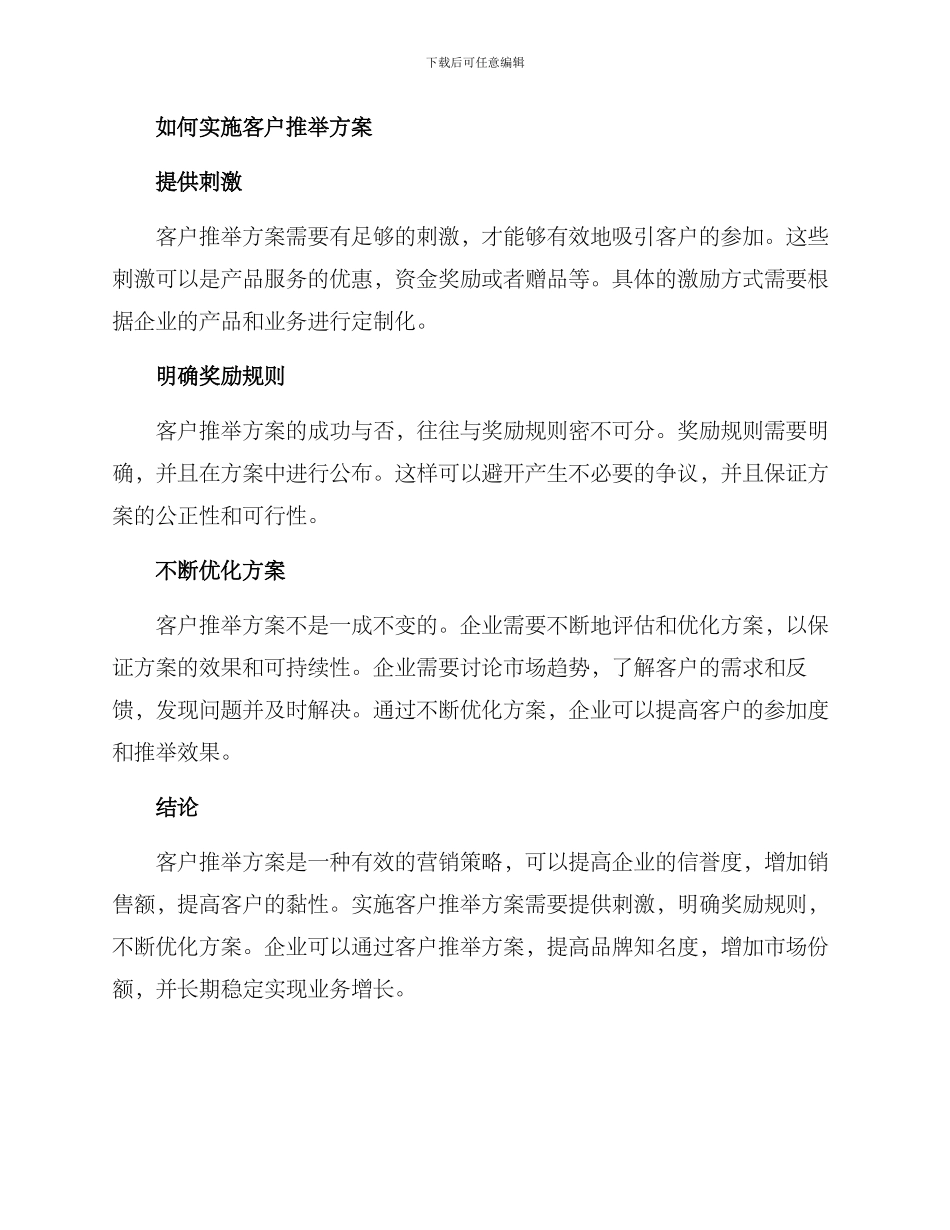 下载后可任意编辑

如何实施客户推举方案

提供刺激

客户推举方案需要有足够的刺激，才能够有效地吸引客户的参加。这些刺激可以是产品服务的优惠，资金奖励或者赠品等。具体的激励方式需要根据企业的产品和业务进行定制化。

明确奖励规则

客户推举方案的成功与否，往往与奖励规则密不可分。奖励规则需要明确，并且在方案中进行公布。这样可以避开产生不必要的争议，并且保证方案的公正性和可行性。

不断优化方案

客户推举方案不是一成不变的。企业需要不断地评估和优化方案，以保证方案的效果和可持续性。企业需要讨论市场趋势，了解客户的需求和反馈，发现问题并及时解决。通过不断优化方案，企业可以提高客户的参加度和推举效果。

结论

客户推举方案是一种有效的营销策略，可以提高企业的信誉度，增加销售额，提高客户的黏性。实施客户推举方案需要提供刺激，明确奖励规则，不断优化方案。企业可以通过客户推举方案，提高品牌知名度，增加市场份额，并长期稳定实现业务增长。